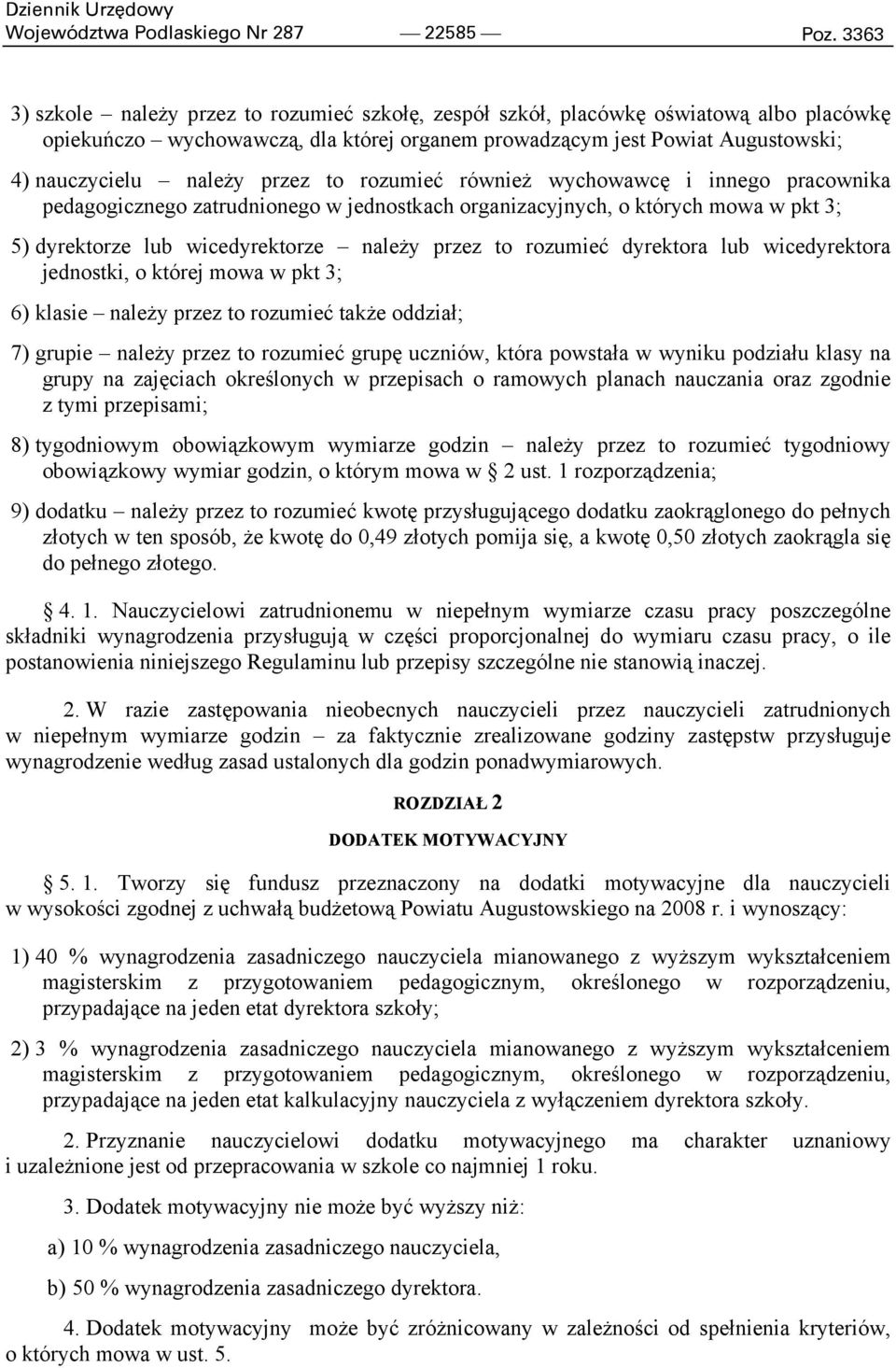 Dziennik Urzędowy
Województwa Podlaskiego Nr 287 — 22585 — Poz. 3363

3) szkole – należy przez to rozumieć szkołę, zespół szkół, placówkę oświatową albo placówkę opiekuńczo – wychowawczą, dla której organem prowadzącym jest Powiat Augustowski;

4) nauczycielu – należy przez to rozumieć również wychowawcę i innego pracownika pedagogicznego zatrudnionego w jednostkach organizacyjnych, o których mowa w pkt 3;

5) dyrektorze lub wicedyrektorze – należy przez to rozumieć dyrektora lub wicedyrektora jednostki, o której mowa w pkt 3;

6) klasie – należy przez to rozumieć także oddział;

7) grupie – należy przez to rozumieć grupę uczniów, która powstała w wyniku podziału klasy na grupy na zajęciach określonych w przepisach o ramowych planach nauczania oraz zgodnie z tymi przepisami;

8) tygodniowym obowiązkowym wymiarze godzin – należy przez to rozumieć tygodniowy obowiązkowy wymiar godzin, o którym mowa w § 2 ust. 1 rozporządzenia;

9) dodatku – należy przez to rozumieć kwotę przysługującego dodatku zaokrąglonego do pełnych złotych w ten sposób, że kwotę do 0,49 złotych pomija się, a kwotę 0,50 złotych zaokrągla się do pełnego złotego.

§ 4. 1. Nauczycielowi zatrudnionemu w niepełnym wymiarze czasu pracy poszczególne składniki wynagrodzenia przysługują w części proporcjonalnej do wymiaru czasu pracy, o ile postanowienia niniejszego Regulaminu lub przepisy szczególne nie stanowią inaczej.

2. W razie zastępowania nieobecnych nauczycieli przez nauczycieli zatrudnionych w niepełnym wymiarze godzin – za faktycznie zrealizowane godziny zastępstw przysługuje wynagrodzenie według zasad ustalonych dla godzin ponadwymiarowych.

ROZDZIAŁ 2

DODATEK MOTYWACYJNY

§ 5. 1. Tworzy się fundusz przeznaczony na dodatki motywacyjne dla nauczycieli w wysokości zgodnej z uchwałą budżetową Powiatu Augustowskiego na 2008 r. i wynoszący:

1) 40 % wynagrodzenia zasadniczego nauczyciela mianowanego z wyższym wykształceniem magisterskim z przygotowaniem pedagogicznym, określonego w rozporządzeniu, przypadające na jeden etat dyrektora szkoły;

2) 3 % wynagrodzenia zasadniczego nauczyciela mianowanego z wyższym wykształceniem magisterskim z przygotowaniem pedagogicznym, określonego w rozporządzeniu, przypadające na jeden etat kalkulacyjny nauczyciela z wyłączeniem dyrektora szkoły.

2. Przyznanie nauczycielowi dodatku motywacyjnego ma charakter uznaniowy i uzależnione jest od przepracowania w szkole co najmniej 1 roku.

3. Dodatek motywacyjny nie może być wyższy niż:

a) 10 % wynagrodzenia zasadniczego nauczyciela,

b) 50 % wynagrodzenia zasadniczego dyrektora.

4. Dodatek motywacyjny może być zróżnicowany w zależności od spełnienia kryteriów, o których mowa w ust. 5.